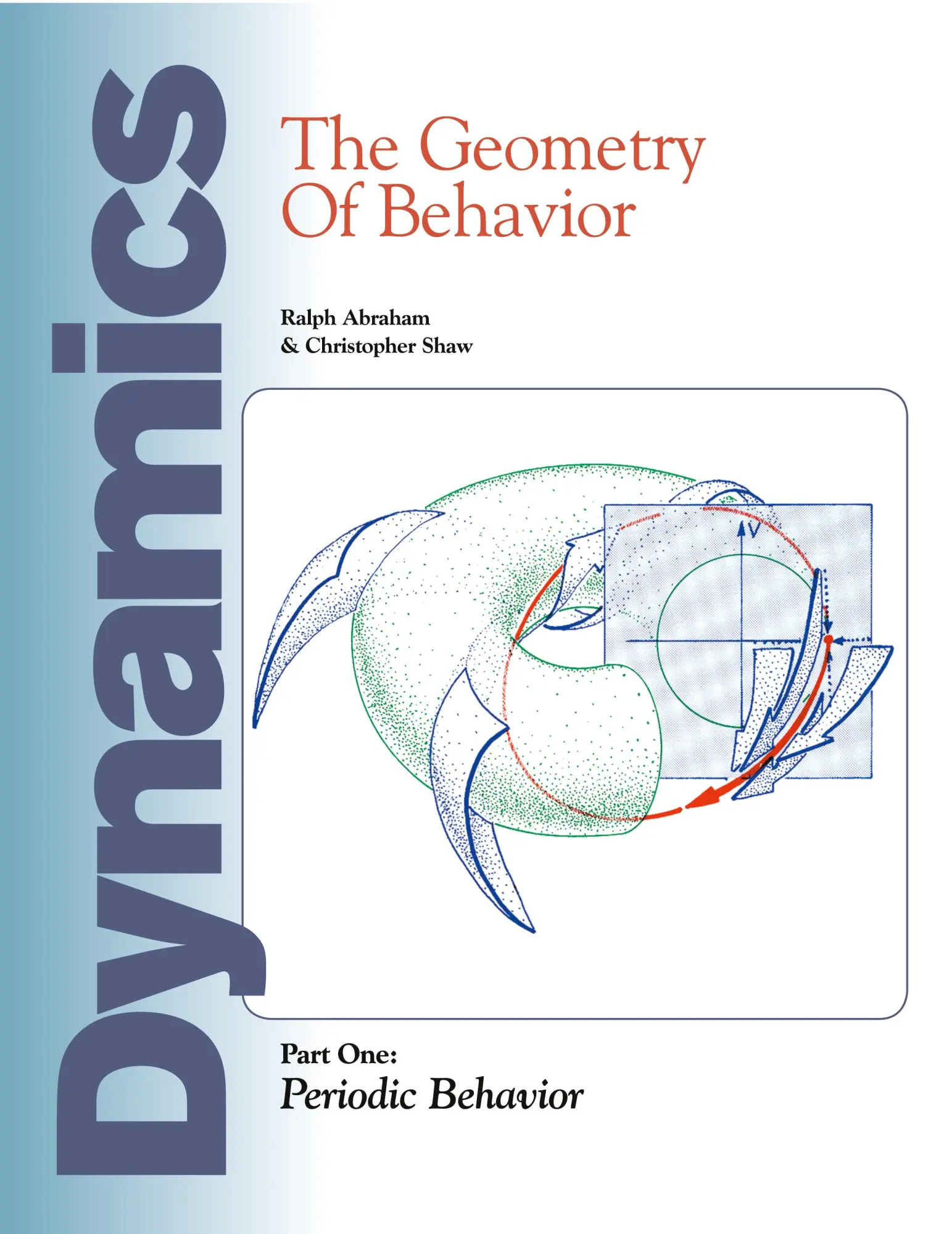 Dynamics

The Geometry Of Behavior

Ralph Abraham
& Christopher Shaw

V

Part One:
Periodic Behavior